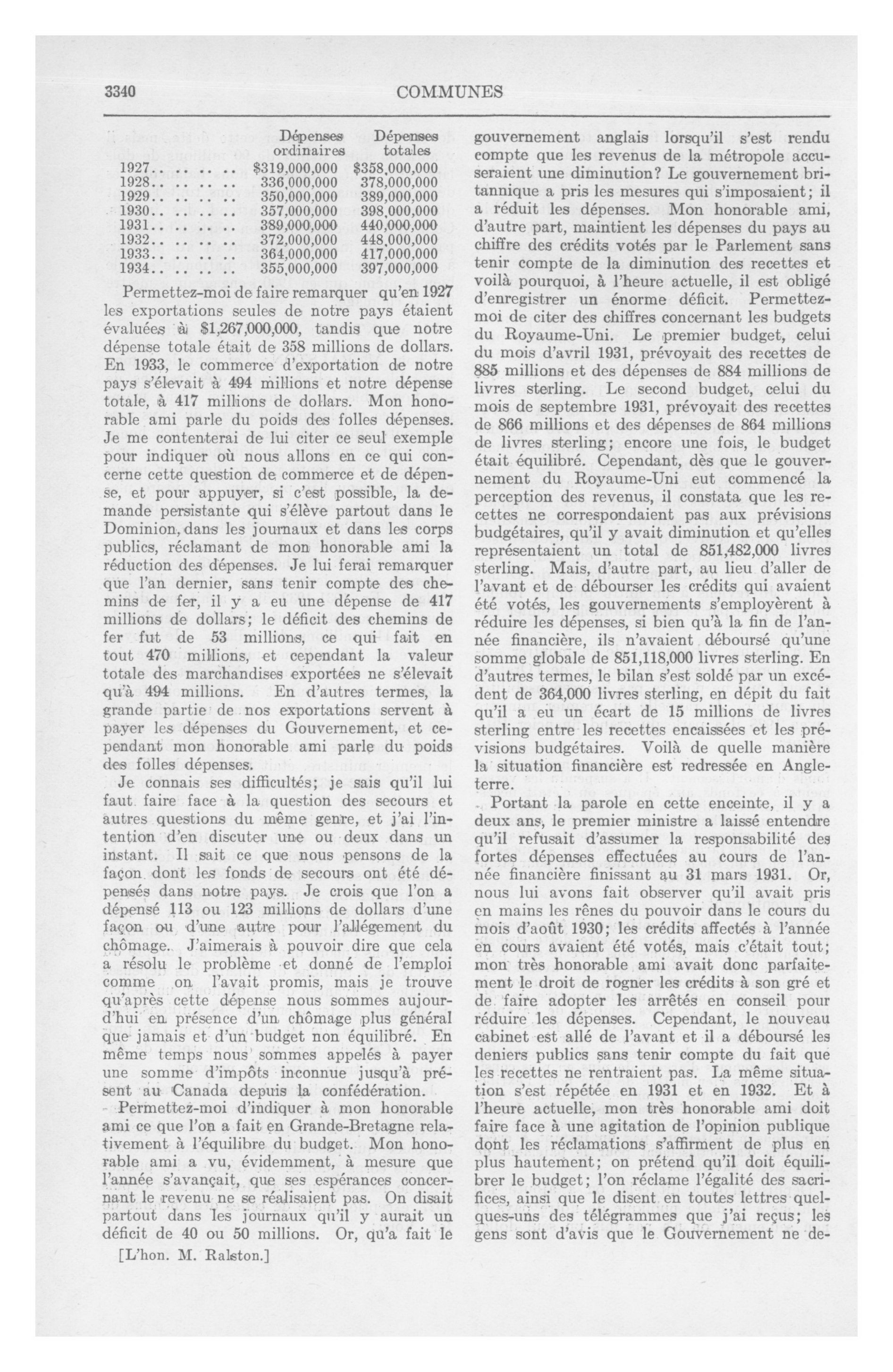 3340 COMMUNES

| | Dépenses ordinaires | Dépenses totales |
|---|---|---|
| 1927.. .. .. .. | $319,000,000 | $358,000,000 |
| 1928.. .. .. .. | 336,000,000 | 378,000,000 |
| 1929.. .. .. .. | 350,000,000 | 389,000,000 |
| 1930.. .. .. .. | 357,000,000 | 398,000,000 |
| 1931.. .. .. .. | 389,000,000 | 440,000,000 |
| 1932.. .. .. .. | 372,000,000 | 448,000,000 |
| 1933.. .. .. .. | 364,000,000 | 417,000,000 |
| 1934.. .. .. .. | 355,000,000 | 397,000,000 |

Permettez-moi de faire remarquer qu'en 1927 les exportations seules de notre pays étaient évaluées à $1,267,000,000, tandis que notre dépense totale était de 358 millions de dollars. En 1933, le commerce d'exportation de notre pays s'élevait à 494 millions et notre dépense totale, à 417 millions de dollars. Mon honorable ami parle du poids des folles dépenses. Je me contenterai de lui citer ce seul exemple pour indiquer où nous allons en ce qui concerne cette question de commerce et de dépense, et pour appuyer, si c'est possible, la demande persistante qui s'élève partout dans le Dominion, dans les journaux et dans les corps publics, réclamant de mon honorable ami la réduction des dépenses. Je lui ferai remarquer que l'an dernier, sans tenir compte des chemins de fer, il y a eu une dépense de 417 millions de dollars; le déficit des chemins de fer fut de 53 millions, ce qui fait en tout 470 millions, et cependant la valeur totale des marchandises exportées ne s'élevait qu'à 494 millions. En d'autres termes, la grande partie de nos exportations servent à payer les dépenses du Gouvernement, et cependant mon honorable ami parle du poids des folles dépenses.

Je connais ses difficultés; je sais qu'il lui faut faire face à la question des secours et autres questions du même genre, et j'ai l'intention d'en discuter une ou deux dans un instant. Il sait ce que nous pensons de la façon dont les fonds de secours ont été dépensés dans notre pays. Je crois que l'on a dépensé 113 ou 123 millions de dollars d'une façon ou d'une autre pour l'allégement du chômage. J'aimerais à pouvoir dire que cela a résolu le problème et donné de l'emploi comme on l'avait promis, mais je trouve qu'après cette dépense nous sommes aujourd'hui en présence d'un chômage plus général que jamais et d'un budget non équilibré. En même temps nous sommes appelés à payer une somme d'impôts inconnue jusqu'à présent au Canada depuis la confédération.

Permettez-moi d'indiquer à mon honorable ami ce que l'on a fait en Grande-Bretagne relativement à l'équilibre du budget. Mon honorable ami a vu, évidemment, à mesure que l'année s'avançait, que ses espérances concernant le revenu ne se réalisaient pas. On disait partout dans les journaux qu'il y aurait un déficit de 40 ou 50 millions. Or, qu'a fait le

[L'hon. M. Ralston.]

gouvernement anglais lorsqu'il s'est rendu compte que les revenus de la métropole accuseraient une diminution? Le gouvernement britannique a pris les mesures qui s'imposaient; il a réduit les dépenses. Mon honorable ami, d'autre part, maintient les dépenses du pays au chiffre des crédits votés par le Parlement sans tenir compte de la diminution des recettes et voilà pourquoi, à l'heure actuelle, il est obligé d'enregistrer un énorme déficit. Permettez-moi de citer des chiffres concernant les budgets du Royaume-Uni. Le premier budget, celui du mois d'avril 1931, prévoyait des recettes de 885 millions et des dépenses de 884 millions de livres sterling. Le second budget, celui du mois de septembre 1931, prévoyait des recettes de 866 millions et des dépenses de 864 millions de livres sterling; encore une fois, le budget était équilibré. Cependant, dès que le gouvernement du Royaume-Uni eut commencé la perception des revenus, il constata que les recettes ne correspondaient pas aux prévisions budgétaires, qu'il y avait diminution et qu'elles représentaient un total de 851,482,000 livres sterling. Mais, d'autre part, au lieu d'aller de l'avant et de débourser les crédits qui avaient été votés, les gouvernements s'employèrent à réduire les dépenses, si bien qu'à la fin de l'année financière, ils n'avaient déboursé qu'une somme globale de 851,118,000 livres sterling. En d'autres termes, le bilan s'est soldé par un excédent de 364,000 livres sterling, en dépit du fait qu'il a eu un écart de 15 millions de livres sterling entre les recettes encaissées et les prévisions budgétaires. Voilà de quelle manière la situation financière est redressée en Angleterre.

Portant la parole en cette enceinte, il y a deux ans, le premier ministre a laissé entendre qu'il refusait d'assumer la responsabilité des fortes dépenses effectuées au cours de l'année financière finissant au 31 mars 1931. Or, nous lui avons fait observer qu'il avait pris en mains les rênes du pouvoir dans le cours du mois d'août 1930; les crédits affectés à l'année en cours avaient été votés, mais c'était tout; mon très honorable ami avait donc parfaitement le droit de rogner les crédits à son gré et de faire adopter les arrêtés en conseil pour réduire les dépenses. Cependant, le nouveau cabinet est allé de l'avant et il a déboursé les deniers publics sans tenir compte du fait que les recettes ne rentraient pas. La même situation s'est répétée en 1931 et en 1932. Et à l'heure actuelle, mon très honorable ami doit faire face à une agitation de l'opinion publique dont les réclamations s'affirment de plus en plus hautement; on prétend qu'il doit équilibrer le budget; l'on réclame l'égalité des sacrifices, ainsi que le disent en toutes lettres quelques-uns des télégrammes que j'ai reçus; les gens sont d'avis que le Gouvernement ne de-